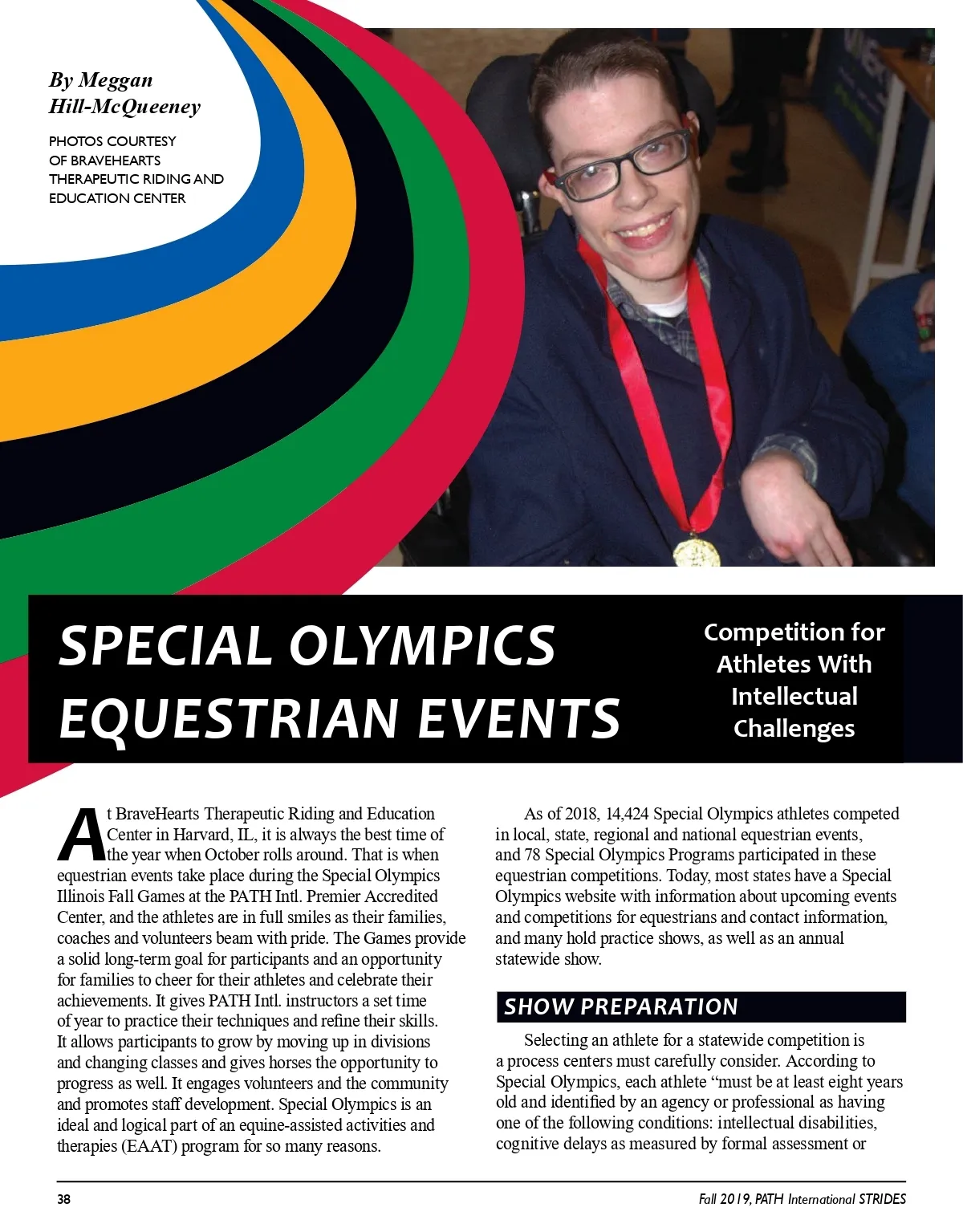 By Meggan Hill-McQueeney

PHOTOS COURTESY OF BRAVEHEARTS THERAPEUTIC RIDING AND EDUCATION CENTER

SPECIAL OLYMPICS EQUESTRIAN EVENTS

Competition for Athletes With Intellectual Challenges

At BraveHearts Therapeutic Riding and Education Center in Harvard, IL, it is always the best time of the year when October rolls around. That is when equestrian events take place during the Special Olympics Illinois Fall Games at the PATH Intl. Premier Accredited Center, and the athletes are in full smiles as their families, coaches and volunteers beam with pride. The Games provide a solid long-term goal for participants and an opportunity for families to cheer for their athletes and celebrate their achievements. It gives PATH Intl. instructors a set time of year to practice their techniques and refine their skills. It allows participants to grow by moving up in divisions and changing classes and gives horses the opportunity to progress as well. It engages volunteers and the community and promotes staff development. Special Olympics is an ideal and logical part of an equine-assisted activities and therapies (EAAT) program for so many reasons.

As of 2018, 14,424 Special Olympics athletes competed in local, state, regional and national equestrian events, and 78 Special Olympics Programs participated in these equestrian competitions. Today, most states have a Special Olympics website with information about upcoming events and competitions for equestrians and contact information, and many hold practice shows, as well as an annual statewide show.

SHOW PREPARATION

Selecting an athlete for a statewide competition is a process centers must carefully consider. According to Special Olympics, each athlete “must be at least eight years old and identified by an agency or professional as having one of the following conditions: intellectual disabilities, cognitive delays as measured by formal assessment or

38

Fall 2019, PATH International STRIDES